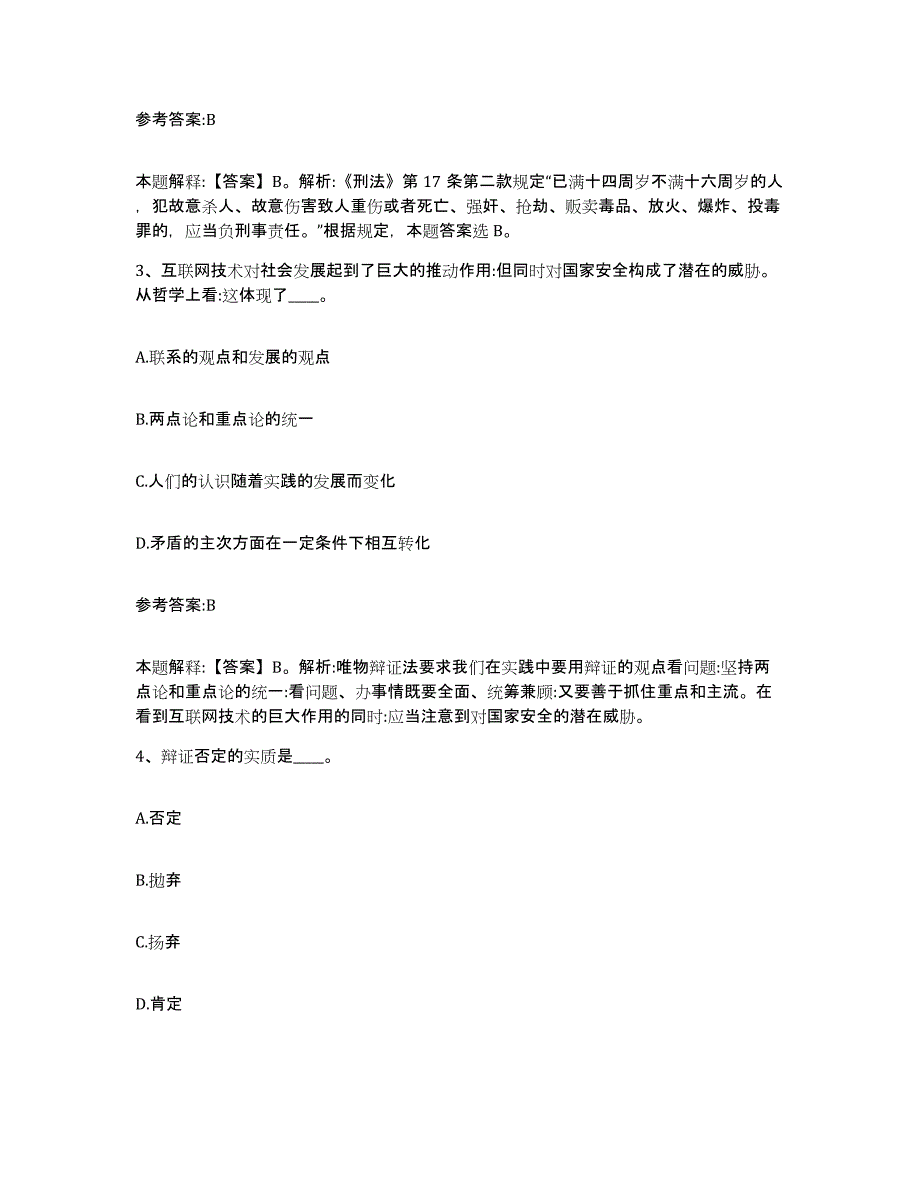 参考答案:B

本题解释:【答案】B。解析:《刑法》第 17 条第二款规定“已满十四周岁不满十六周岁的人，犯故意杀人、故意伤害致人重伤或者死亡、强奸、抢劫、贩卖毒品、放火、爆炸、投毒罪的，应当负刑事责任。”根据规定，本题答案选 B。

3、互联网技术对社会发展起到了巨大的推动作用:但同时对国家安全构成了潜在的威胁。从哲学上看:这体现了____。

A.联系的观点和发展的观点

B.两点论和重点论的统一

C.人们的认识随着实践的发展而变化

D.矛盾的主次方面在一定条件下相互转化

参考答案:B

本题解释:【答案】B。解析:唯物辩证法要求我们在实践中要用辩证的观点看问题:坚持两点论和重点论的统一:看问题、办事情既要全面、统筹兼顾:又要善于抓住重点和主流。在看到互联网技术的巨大作用的同时:应当注意到对国家安全的潜在威胁。

4、辩证否定的实质是____。

A.否定

B.抛弃

C.扬弃

D.肯定